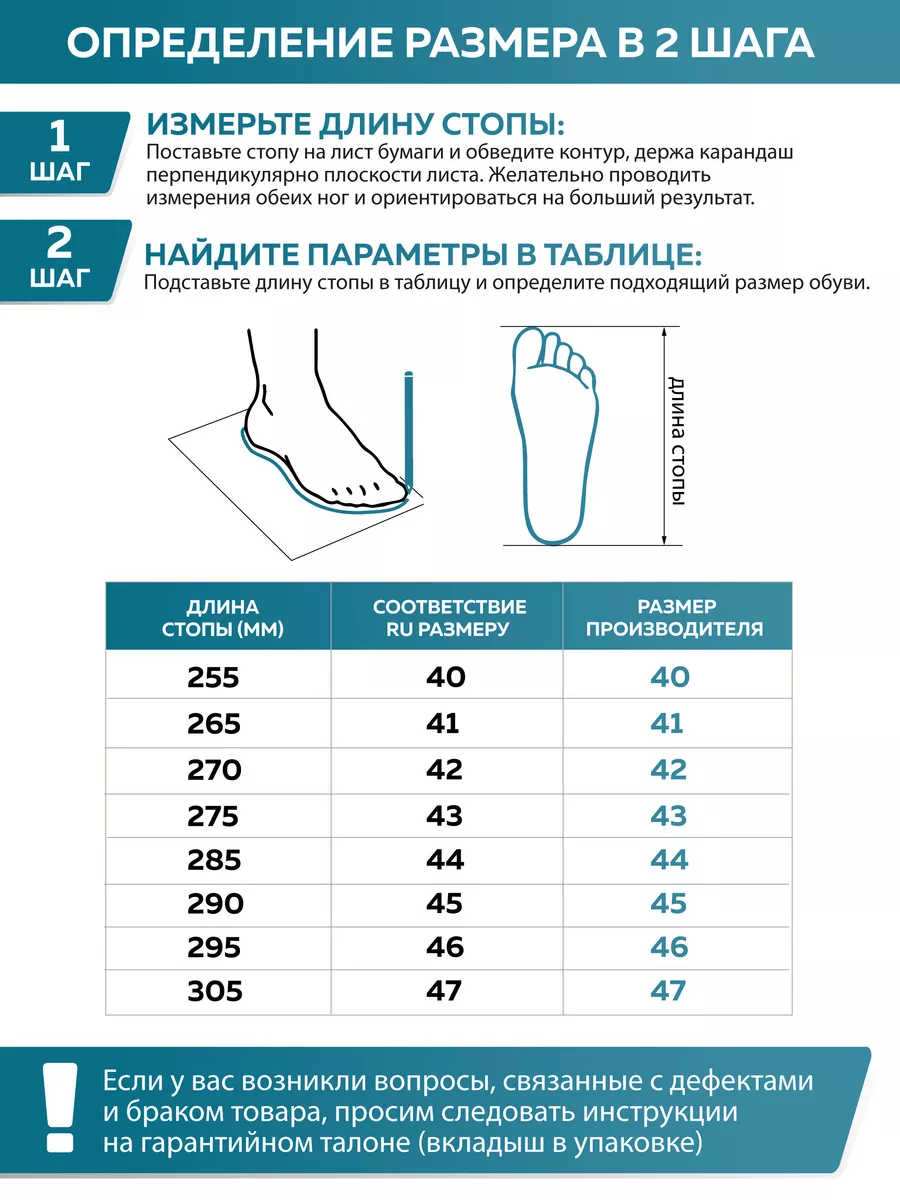 ОПРЕДЕЛЕНИЕ РАЗМЕРА В 2 ШАГА

1 ШАГ

ИЗМЕРЬТЕ ДЛИНУ СТОПЫ:
Поставьте стопу на лист бумаги и обведите контур, держа карандаш перпендикулярно плоскости листа. Желательно проводить измерения обеих ног и ориентироваться на больший результат.

2 ШАГ

НАЙДИТЕ ПАРАМЕТРЫ В ТАБЛИЦЕ:
Подставьте длину стопы в таблицу и определите подходящий размер обуви.

длина стопы

| ДЛИНА СТОПЫ (ММ) | СООТВЕТСТВИЕ RU РАЗМЕРУ | РАЗМЕР ПРОИЗВОДИТЕЛЯ |
|---|---|---|
| 255 | 40 | 40 |
| 265 | 41 | 41 |
| 270 | 42 | 42 |
| 275 | 43 | 43 |
| 285 | 44 | 44 |
| 290 | 45 | 45 |
| 295 | 46 | 46 |
| 305 | 47 | 47 |

!

Если у вас возникли вопросы, связанные с дефектами и браком товара, просим следовать инструкции на гарантийном талоне (вкладыш в упаковке)